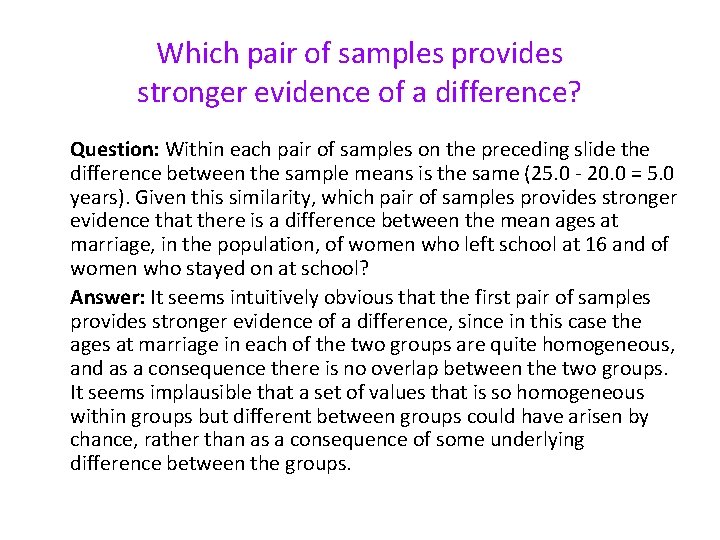 Which pair of samples provides
stronger evidence of a difference?

Question: Within each pair of samples on the preceding slide the difference between the sample means is the same (25.0 - 20.0 = 5.0 years). Given this similarity, which pair of samples provides stronger evidence that there is a difference between the mean ages at marriage, in the population, of women who left school at 16 and of women who stayed on at school?

Answer: It seems intuitively obvious that the first pair of samples provides stronger evidence of a difference, since in this case the ages at marriage in each of the two groups are quite homogeneous, and as a consequence there is no overlap between the two groups. It seems implausible that a set of values that is so homogeneous within groups but different between groups could have arisen by chance, rather than as a consequence of some underlying difference between the groups.